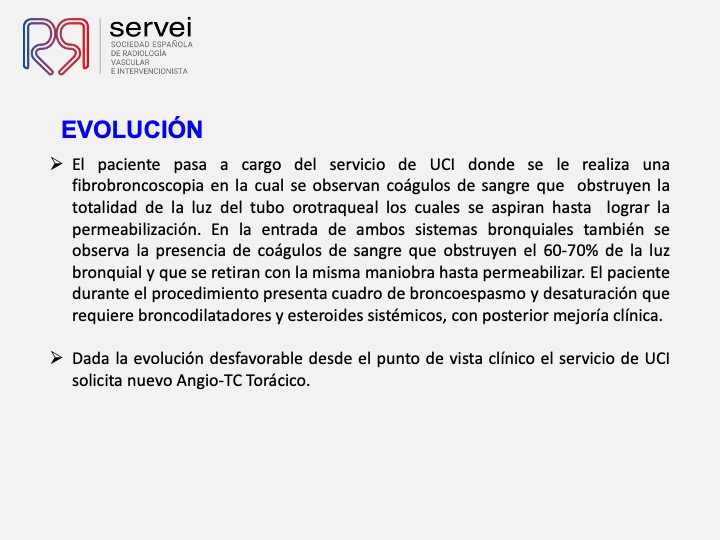 servei
SOCIEDAD ESPAÑOLA DE RADIOLOGÍA VASCULAR E INTERVENCIONISTA

EVOLUCIÓN

➢ El paciente pasa a cargo del servicio de UCI donde se le realiza una fibrobroncoscopia en la cual se observan coágulos de sangre que obstruyen la totalidad de la luz del tubo orotraqueal los cuales se aspiran hasta lograr la permeabilización. En la entrada de ambos sistemas bronquiales también se observa la presencia de coágulos de sangre que obstruyen el 60-70% de la luz bronquial y que se retiran con la misma maniobra hasta permeabilizar. El paciente durante el procedimiento presenta cuadro de broncoespasmo y desaturación que requiere broncodilatadores y esteroides sistémicos, con posterior mejoría clínica.

➢ Dada la evolución desfavorable desde el punto de vista clínico el servicio de UCI solicita nuevo Angio-TC Torácico.